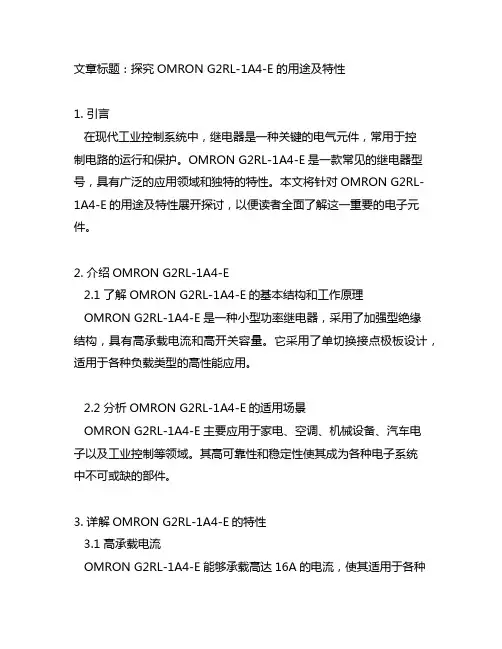 文章标题：探究 OMRON G2RL-1A4-E 的用途及特性

1. 引言
在现代工业控制系统中，继电器是一种关键的电气元件，常用于控制电路的运行和保护。OMRON G2RL-1A4-E 是一款常见的继电器型号，具有广泛的应用领域和独特的特性。本文将针对 OMRON G2RL-1A4-E 的用途及特性展开探讨，以便读者全面了解这一重要的电子元件。

2. 介绍 OMRON G2RL-1A4-E
2.1 了解 OMRON G2RL-1A4-E 的基本结构和工作原理
OMRON G2RL-1A4-E 是一种小型功率继电器，采用了加强型绝缘结构，具有高承载电流和高开关容量。它采用了单切换接点极板设计，适用于各种负载类型的高性能应用。

2.2 分析 OMRON G2RL-1A4-E 的适用场景
OMRON G2RL-1A4-E 主要应用于家电、空调、机械设备、汽车电子以及工业控制等领域。其高可靠性和稳定性使其成为各种电子系统中不可或缺的部件。

3. 详解 OMRON G2RL-1A4-E 的特性
3.1 高承载电流
OMRON G2RL-1A4-E 能够承载高达 16A 的电流，使其适用于各种